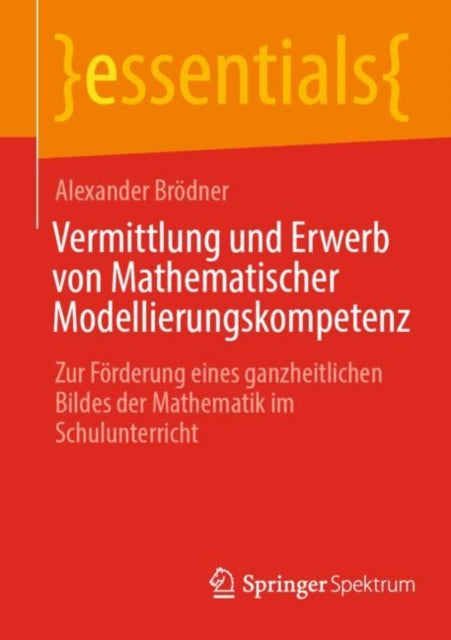 }essentials{

Alexander Brödner

Vermittlung und Erwerb von Mathematischer Modellierungskompetenz

Zur Förderung eines ganzheitlichen Bildes der Mathematik im Schulunterricht

Springer Spektrum